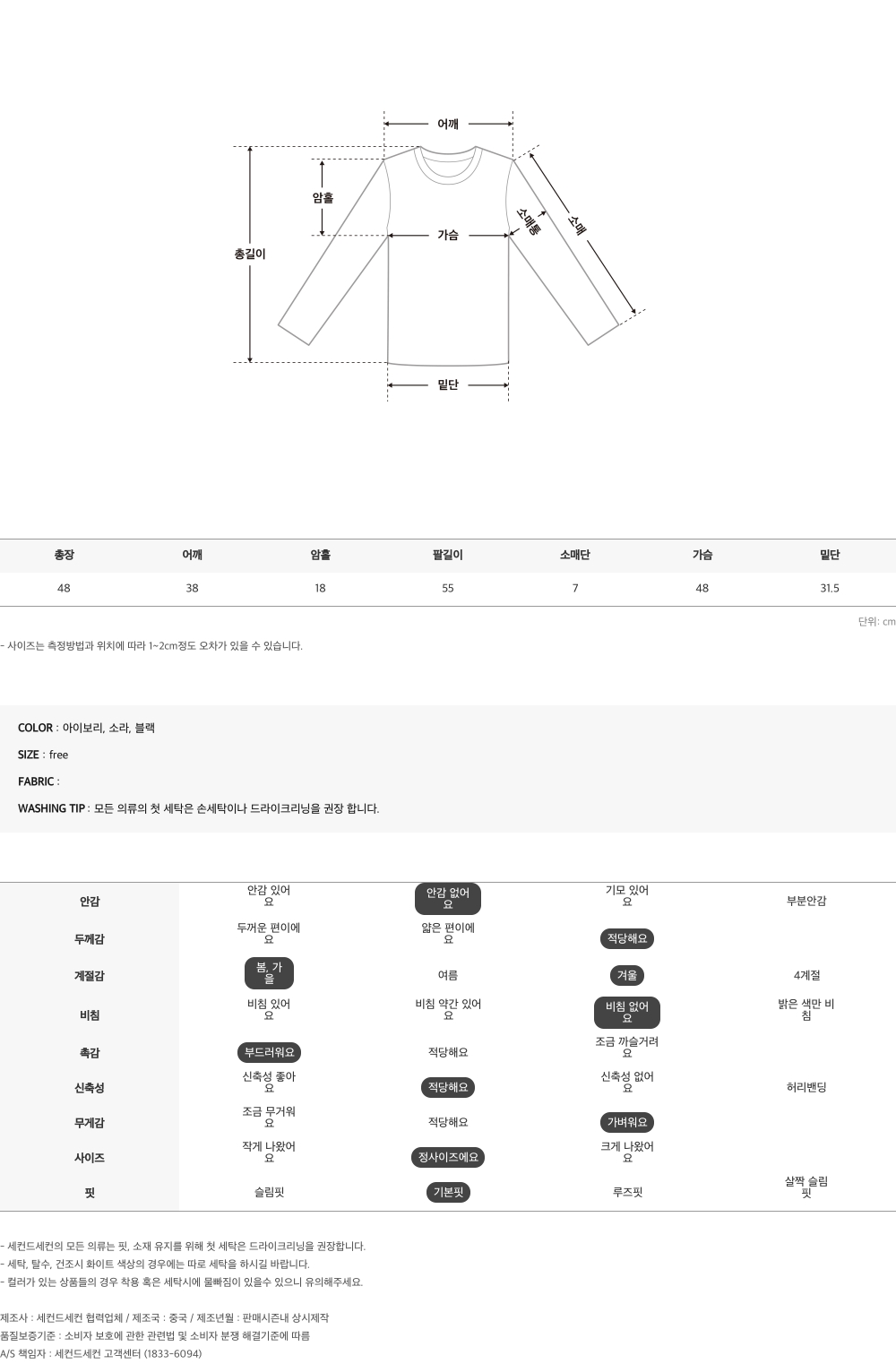 어깨
암홀
총길이
가슴
소매통
소매
밑단

| 총장 | 어깨 | 암홀 | 팔길이 | 소매단 | 가슴 | 밑단 |
|---|---|---|---|---|---|---|
| 48 | 38 | 18 | 55 | 7 | 48 | 31.5 |

단위: cm

- 사이즈는 측정방법과 위치에 따라 1~2cm정도 오차가 있을 수 있습니다.

COLOR : 아이보리, 소라, 블랙

SIZE : free

FABRIC :

WASHING TIP : 모든 의류의 첫 세탁은 손세탁이나 드라이크리닝을 권장 합니다.

| 안감 | 안감 있어요 | 안감 없어요 | 기모 있어요 | 부분안감 |
|---|---|---|---|---|
| 두께감 | 두꺼운 편이에요 | 얇은 편이에요 | 적당해요 | |
| 계절감 | 봄, 가을 | 여름 | 겨울 | 4계절 |
| 비침 | 비침 있어요 | 비침 약간 있어요 | 비침 없어요 | 밝은 색만 비침 |
| 촉감 | 부드러워요 | 적당해요 | 조금 까슬거려요 | |
| 신축성 | 신축성 좋아요 | 적당해요 | 신축성 없어요 | 허리밴딩 |
| 무게감 | 조금 무거워요 | 적당해요 | 가벼워요 | |
| 사이즈 | 작게 나왔어요 | 정사이즈에요 | 크게 나왔어요 | |
| 핏 | 슬림핏 | 기본핏 | 루즈핏 | 살짝 슬림핏 |

- 세컨드세컨의 모든 의류는 핏, 소재 유지를 위해 첫 세탁은 드라이크리닝을 권장합니다.
- 세탁, 탈수, 건조시 화이트 색상의 경우에는 따로 세탁을 하시길 바랍니다.
- 컬러가 있는 상품들의 경우 착용 혹은 세탁시에 물빠짐이 있을수 있으니 유의해주세요.

제조사 : 세컨드세컨 협력업체 / 제조국 : 중국 / 제조년월 : 판매시즌내 상시제작
품질보증기준 : 소비자 보호에 관한 관련법 및 소비자 분쟁 해결기준에 따름
A/S 책임자 : 세컨드세컨 고객센터 (1833-6094)